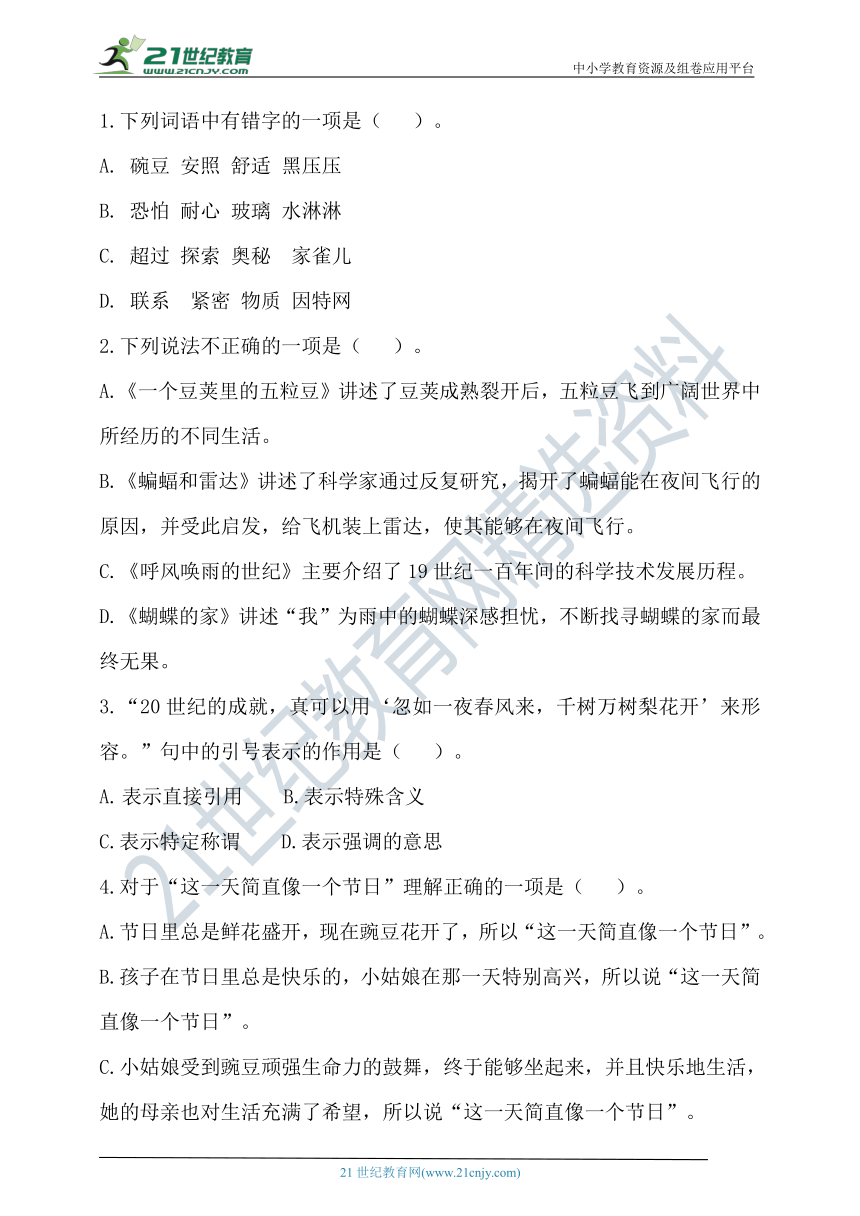 21世纪教育
www.21cnjy.com

中小学教育资源及组卷应用平台

1.下列词语中有错字的一项是（　　）。

A. 碗豆 安照 舒适 黑压压

B. 恐怕 耐心 玻璃 水淋淋

C. 超过 探索 奥秘　家雀儿

D. 联系　紧密 物质 因特网

2.下列说法不正确的一项是（　　）。

A.《一个豆荚里的五粒豆》讲述了豆荚成熟裂开后，五粒豆飞到广阔世界中所经历的不同生活。

B.《蝙蝠和雷达》讲述了科学家通过反复研究，揭开了蝙蝠能在夜间飞行的原因，并受此启发，给飞机装上雷达，使其能够在夜间飞行。

C.《呼风唤雨的世纪》主要介绍了 19 世纪一百年间的科学技术发展历程。

D.《蝴蝶的家》讲述“我”为雨中的蝴蝶深感担忧，不断找寻蝴蝶的家而最终无果。

3.“20 世纪的成就，真可以用‘忽如一夜春风来，千树万树梨花开’来形容。”句中的引号表示的作用是（　　）。

A.表示直接引用　　B.表示特殊含义

C.表示特定称谓　　D.表示强调的意思

4.对于“这一天简直像一个节日”理解正确的一项是（　　）。

A.节日里总是鲜花盛开，现在豌豆花开了，所以“这一天简直像一个节日”。

B.孩子在节日里总是快乐的，小姑娘在那一天特别高兴，所以说“这一天简直像一个节日”。

C.小姑娘受到豌豆顽强生命力的鼓舞，终于能够坐起来，并且快乐地生活，她的母亲也对生活充满了希望，所以说“这一天简直像一个节日”。

21世纪教育网精选资料

21 世纪教育网(www.21cnjy.com)